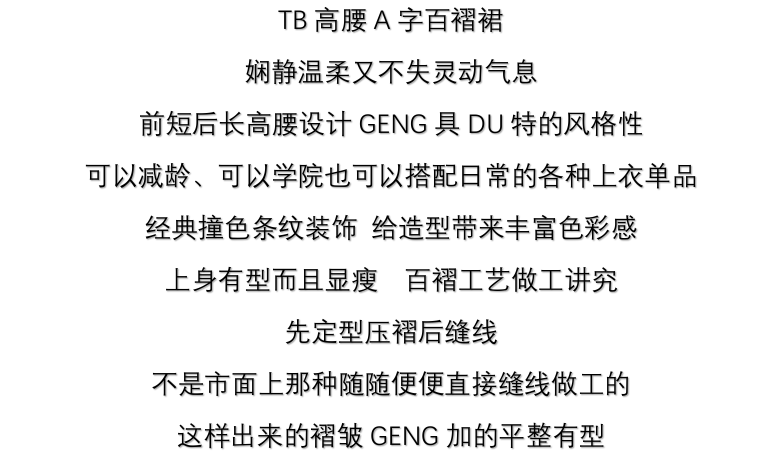 TB高腰A字百褶裙

娴静温柔又不失灵动气息

前短后长高腰设计GENG具DU特的风格性

可以减龄、可以学院也可以搭配日常的各种上衣单品

经典撞色条纹装饰 给造型带来丰富色彩感

上身有型而且显瘦 百褶工艺做工讲究

先定型压褶后缝线

不是市面上那种随随便便直接缝线做工的

这样出来的褶皱GENG加的平整有型